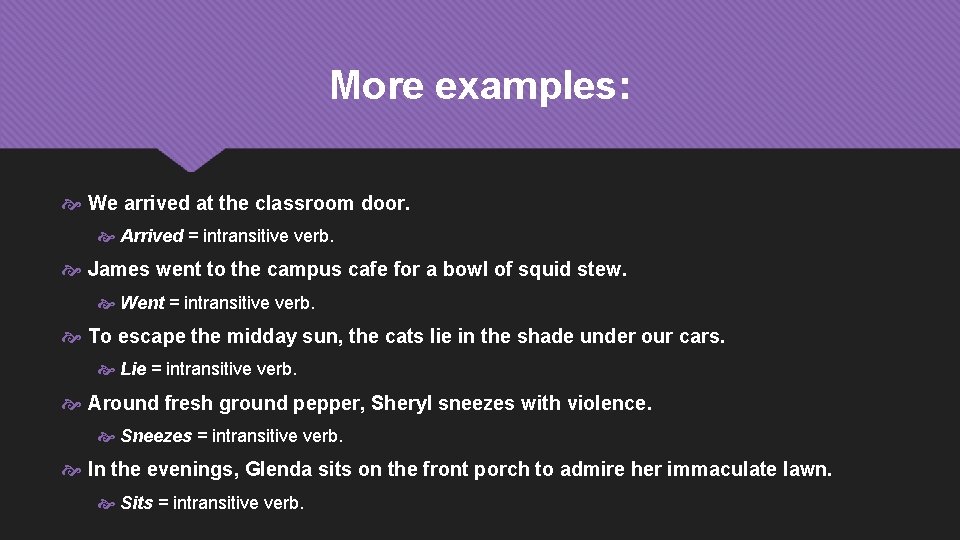 More examples:

We arrived at the classroom door.

Arrived = intransitive verb.

James went to the campus cafe for a bowl of squid stew.

Went = intransitive verb.

To escape the midday sun, the cats lie in the shade under our cars.

Lie = intransitive verb.

Around fresh ground pepper, Sheryl sneezes with violence.

Sneezes = intransitive verb.

In the evenings, Glenda sits on the front porch to admire her immaculate lawn.

Sits = intransitive verb.